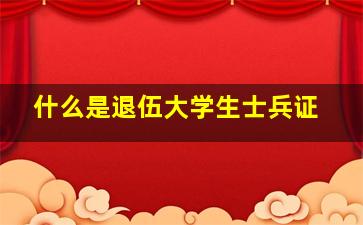 什么是退伍大学生士兵证